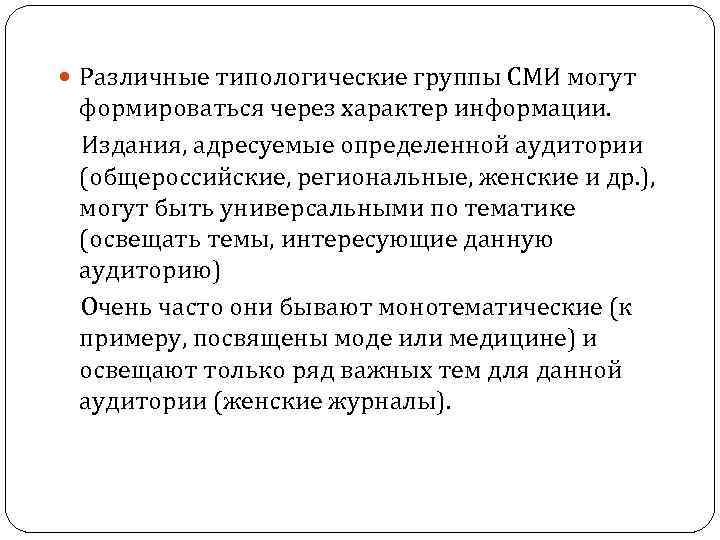 Различные типологические группы СМИ могут формироваться через характер информации.

Издания, адресуемые определенной аудитории (общероссийские, региональные, женские и др.), могут быть универсальными по тематике (освещать темы, интересующие данную аудиторию)

Очень часто они бывают монотематические (к примеру, посвящены моде или медицине) и освещают только ряд важных тем для данной аудитории (женские журналы).